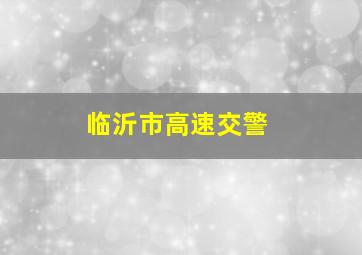 临沂市高速交警